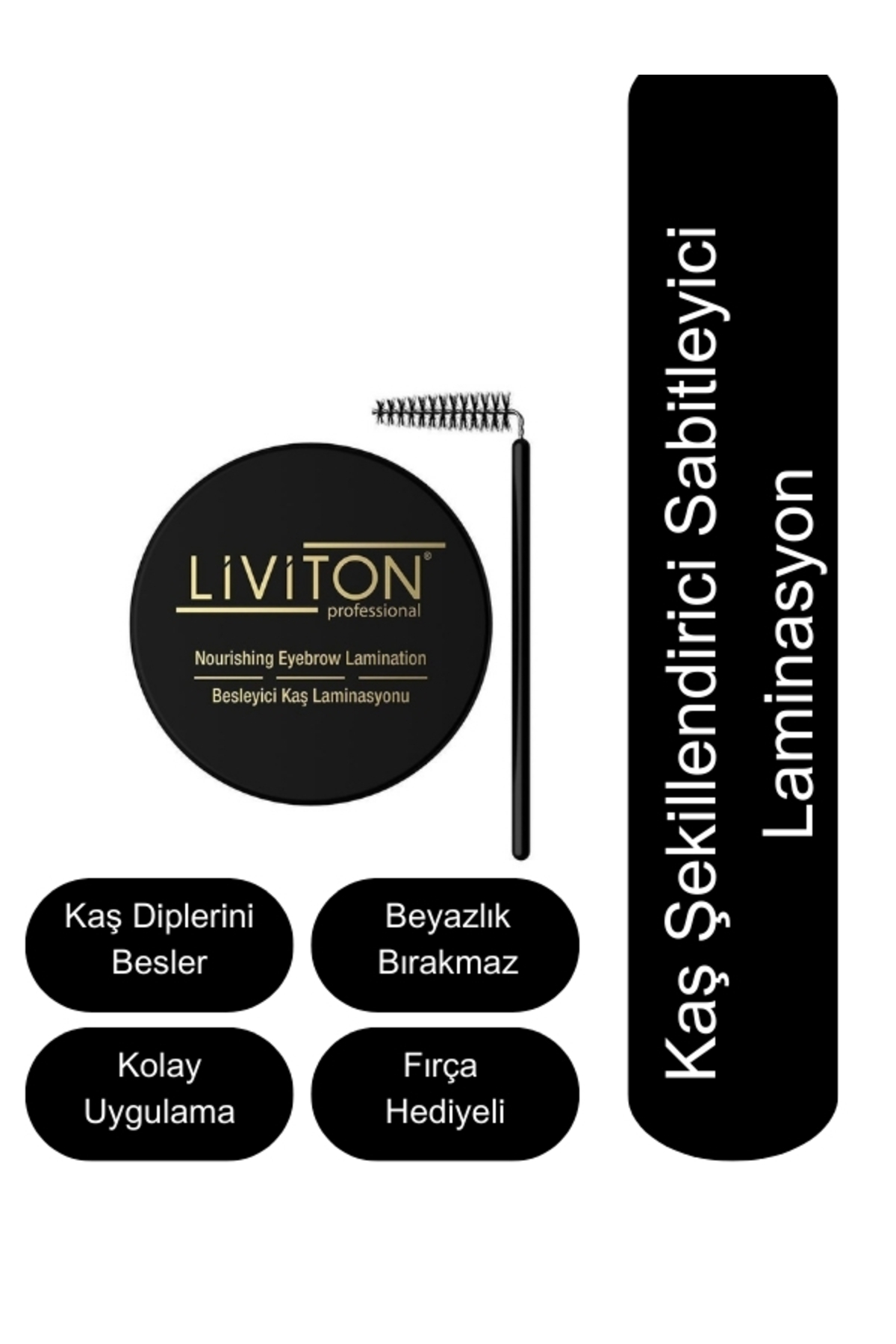 LİVİTON®
professional

Nourishing Eyebrow Lamination

Besleyici Kaş Laminasyonu

Kaş Diplerini Besler

Beyazlık Bırakmaz

Kolay Uygulama

Fırça Hediyeli

Kaş Şekillendirici Sabitleyici Laminasyon